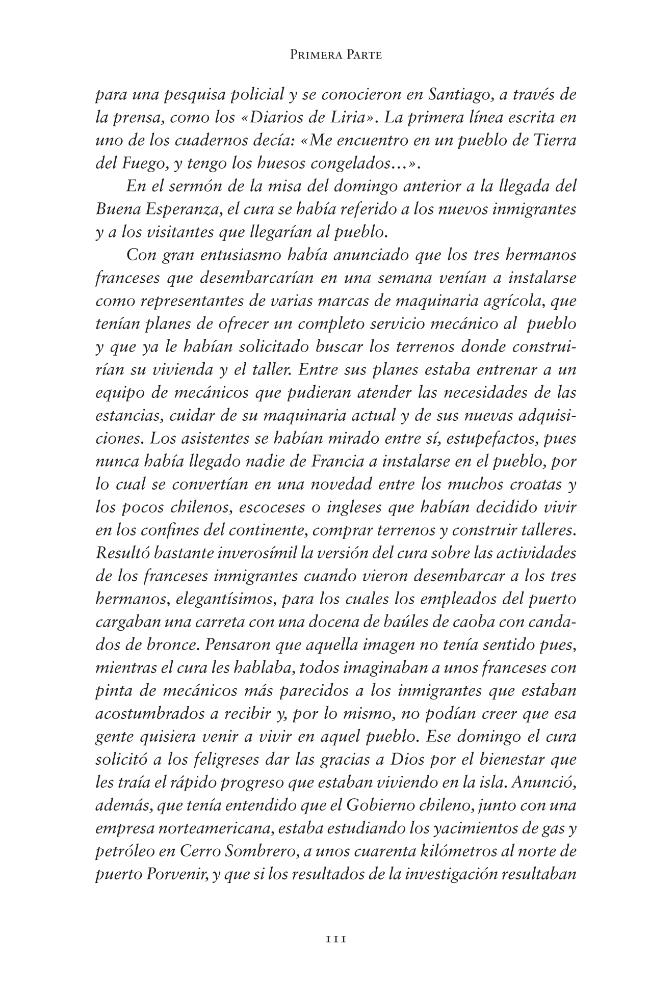 Primera Parte

para una pesquisa policial y se conocieron en Santiago, a través de la prensa, como los «Diarios de Liria». La primera línea escrita en uno de los cuadernos decía: «Me encuentro en un pueblo de Tierra del Fuego, y tengo los huesos congelados...».

En el sermón de la misa del domingo anterior a la llegada del Buena Esperanza, el cura se había referido a los nuevos inmigrantes y a los visitantes que llegarían al pueblo.

Con gran entusiasmo había anunciado que los tres hermanos franceses que desembarcarían en una semana venían a instalarse como representantes de varias marcas de maquinaria agrícola, que tenían planes de ofrecer un completo servicio mecánico al pueblo y que ya le habían solicitado buscar los terrenos donde construirían su vivienda y el taller. Entre sus planes estaba entrenar a un equipo de mecánicos que pudieran atender las necesidades de las estancias, cuidar de su maquinaria actual y de sus nuevas adquisiciones. Los asistentes se habían mirado entre sí, estupefactos, pues nunca había llegado nadie de Francia a instalarse en el pueblo, por lo cual se convertían en una novedad entre los muchos croatas y los pocos chilenos, escoceses o ingleses que habían decidido vivir en los confines del continente, comprar terrenos y construir talleres. Resultó bastante inverosímil la versión del cura sobre las actividades de los franceses inmigrantes cuando vieron desembarcar a los tres hermanos, elegantísimos, para los cuales los empleados del puerto cargaban una carreta con una docena de baúles de caoba con candados de bronce. Pensaron que aquella imagen no tenía sentido pues, mientras el cura les hablaba, todos imaginaban a unos franceses con pinta de mecánicos más parecidos a los inmigrantes que estaban acostumbrados a recibir y, por lo mismo, no podían creer que esa gente quisiera venir a vivir en aquel pueblo. Ese domingo el cura solicitó a los feligreses dar las gracias a Dios por el bienestar que les traía el rápido progreso que estaban viviendo en la isla. Anunció, además, que tenía entendido que el Gobierno chileno, junto con una empresa norteamericana, estaba estudiando los yacimientos de gas y petróleo en Cerro Sombrero, a unos cuarenta kilómetros al norte de puerto Porvenir, y que si los resultados de la investigación resultaban

111